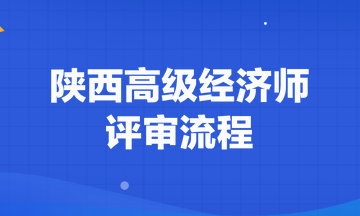 陕西高级经济师
评审流程